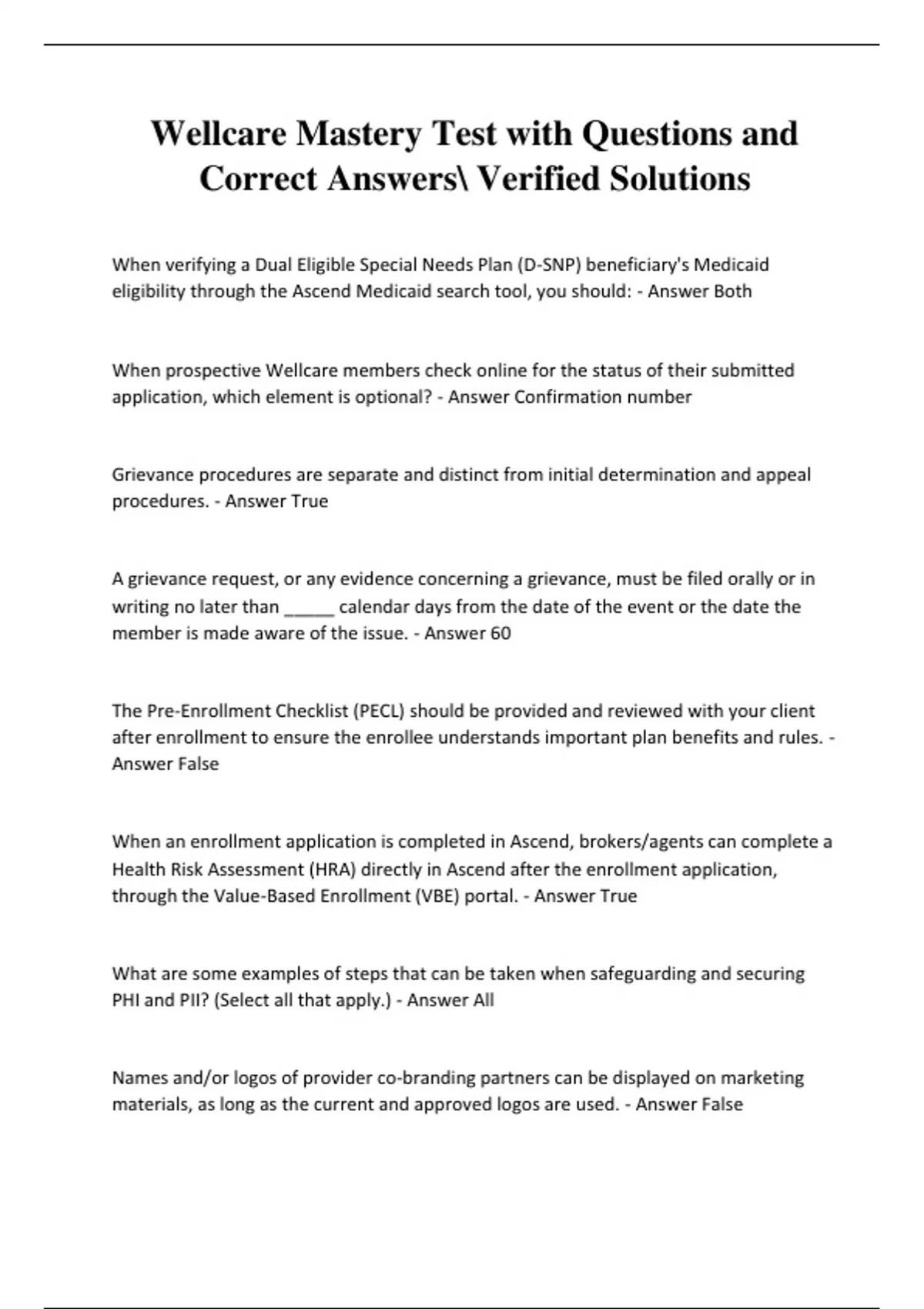 Wellcare Mastery Test with Questions and Correct Answers\ Verified Solutions

When verifying a Dual Eligible Special Needs Plan (D-SNP) beneficiary's Medicaid eligibility through the Ascend Medicaid search tool, you should: - Answer Both

When prospective Wellcare members check online for the status of their submitted application, which element is optional? - Answer Confirmation number

Grievance procedures are separate and distinct from initial determination and appeal procedures. - Answer True

A grievance request, or any evidence concerning a grievance, must be filed orally or in writing no later than _____ calendar days from the date of the event or the date the member is made aware of the issue. - Answer 60

The Pre-Enrollment Checklist (PECL) should be provided and reviewed with your client after enrollment to ensure the enrollee understands important plan benefits and rules. - Answer False

When an enrollment application is completed in Ascend, brokers/agents can complete a Health Risk Assessment (HRA) directly in Ascend after the enrollment application, through the Value-Based Enrollment (VBE) portal. - Answer True

What are some examples of steps that can be taken when safeguarding and securing PHI and PII? (Select all that apply.) - Answer All

Names and/or logos of provider co-branding partners can be displayed on marketing materials, as long as the current and approved logos are used. - Answer False